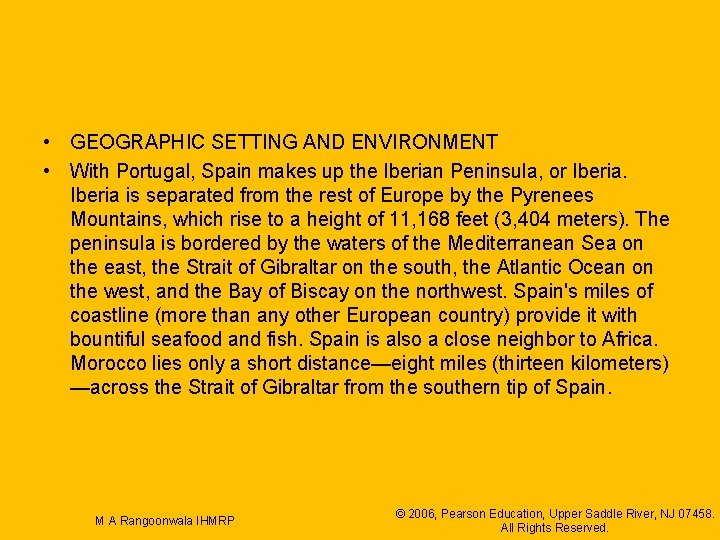 • GEOGRAPHIC SETTING AND ENVIRONMENT

• With Portugal, Spain makes up the Iberian Peninsula, or Iberia. Iberia is separated from the rest of Europe by the Pyrenees Mountains, which rise to a height of 11,168 feet (3,404 meters). The peninsula is bordered by the waters of the Mediterranean Sea on the east, the Strait of Gibraltar on the south, the Atlantic Ocean on the west, and the Bay of Biscay on the northwest. Spain's miles of coastline (more than any other European country) provide it with bountiful seafood and fish. Spain is also a close neighbor to Africa. Morocco lies only a short distance—eight miles (thirteen kilometers)—across the Strait of Gibraltar from the southern tip of Spain.

M A Rangoonwala IHMRP

© 2006, Pearson Education, Upper Saddle River, NJ 07458. All Rights Reserved.